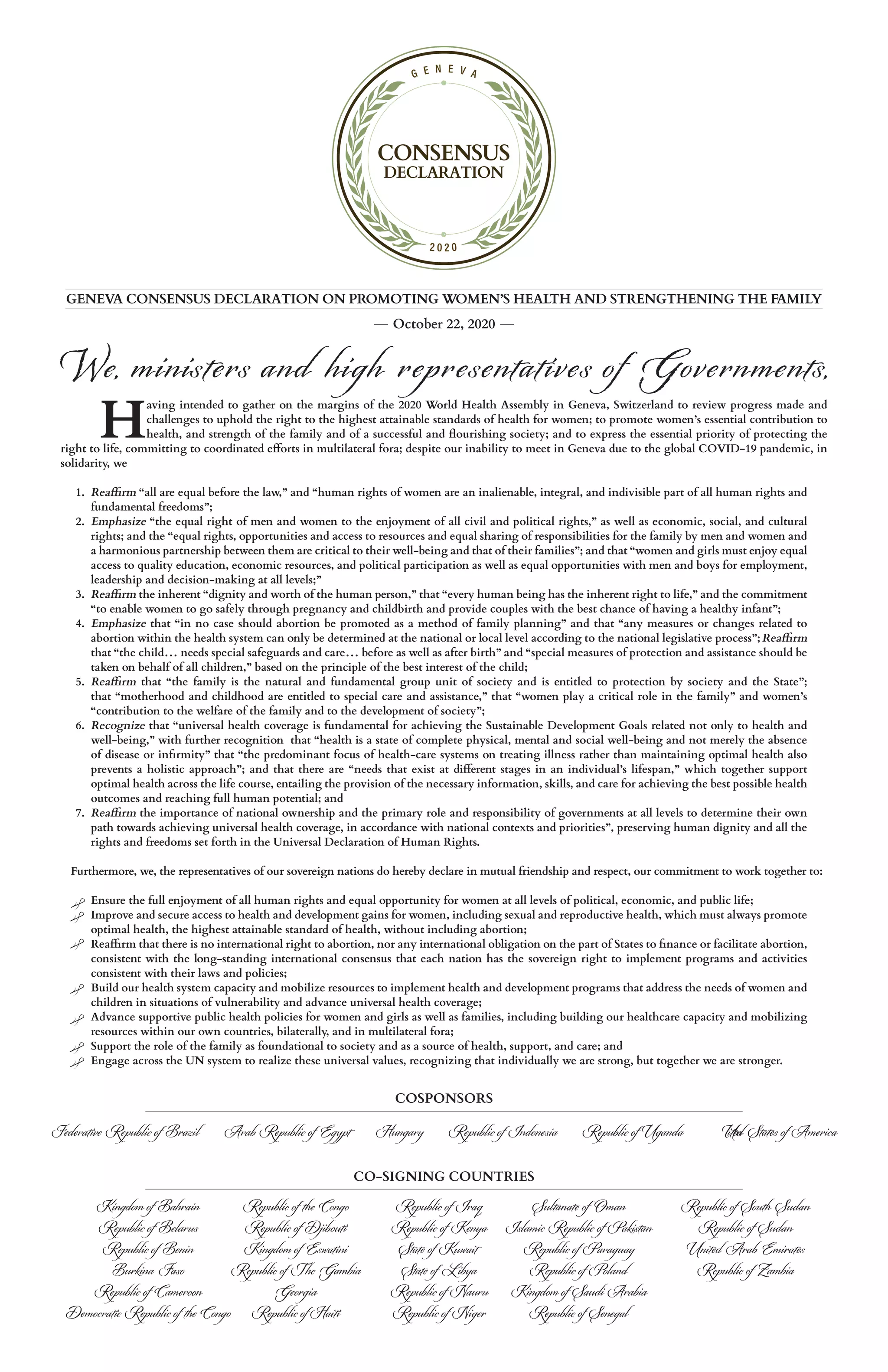 GENEVA

CONSENSUS DECLARATION

2020

GENEVA CONSENSUS DECLARATION ON PROMOTING WOMEN'S HEALTH AND STRENGTHENING THE FAMILY

— October 22, 2020 —

We, ministers and high representatives of Governments,

Having intended to gather on the margins of the 2020 World Health Assembly in Geneva, Switzerland to review progress made and challenges to uphold the right to the highest attainable standards of health for women; to promote women's essential contribution to health, and strength of the family and of a successful and flourishing society; and to express the essential priority of protecting the right to life, committing to coordinated efforts in multilateral fora; despite our inability to meet in Geneva due to the global COVID-19 pandemic, in solidarity, we

1. Reaffirm "all are equal before the law," and "human rights of women are an inalienable, integral, and indivisible part of all human rights and fundamental freedoms";
2. Emphasize "the equal right of men and women to the enjoyment of all civil and political rights," as well as economic, social, and cultural rights; and the "equal rights, opportunities and access to resources and equal sharing of responsibilities for the family by men and women and a harmonious partnership between them are critical to their well-being and that of their families"; and that "women and girls must enjoy equal access to quality education, economic resources, and political participation as well as equal opportunities with men and boys for employment, leadership and decision-making at all levels;"
3. Reaffirm the inherent "dignity and worth of the human person," that "every human being has the inherent right to life," and the commitment "to enable women to go safely through pregnancy and childbirth and provide couples with the best chance of having a healthy infant";
4. Emphasize that "in no case should abortion be promoted as a method of family planning" and that "any measures or changes related to abortion within the health system can only be determined at the national or local level according to the national legislative process"; Reaffirm that "the child… needs special safeguards and care… before as well as after birth" and "special measures of protection and assistance should be taken on behalf of all children," based on the principle of the best interest of the child;
5. Reaffirm that "the family is the natural and fundamental group unit of society and is entitled to protection by society and the State"; that "motherhood and childhood are entitled to special care and assistance," that "women play a critical role in the family" and women's "contribution to the welfare of the family and to the development of society";
6. Recognize that "universal health coverage is fundamental for achieving the Sustainable Development Goals related not only to health and well-being," with further recognition that "health is a state of complete physical, mental and social well-being and not merely the absence of disease or infirmity" that "the predominant focus of health-care systems on treating illness rather than maintaining optimal health also prevents a holistic approach"; and that there are "needs that exist at different stages in an individual's lifespan," which together support optimal health across the life course, entailing the provision of the necessary information, skills, and care for achieving the best possible health outcomes and reaching full human potential; and
7. Reaffirm the importance of national ownership and the primary role and responsibility of governments at all levels to determine their own path towards achieving universal health coverage, in accordance with national contexts and priorities", preserving human dignity and all the rights and freedoms set forth in the Universal Declaration of Human Rights.

Furthermore, we, the representatives of our sovereign nations do hereby declare in mutual friendship and respect, our commitment to work together to:

Ensure the full enjoyment of all human rights and equal opportunity for women at all levels of political, economic, and public life;
Improve and secure access to health and development gains for women, including sexual and reproductive health, which must always promote optimal health, the highest attainable standard of health, without including abortion;
Reaffirm that there is no international right to abortion, nor any international obligation on the part of States to finance or facilitate abortion, consistent with the long-standing international consensus that each nation has the sovereign right to implement programs and activities consistent with their laws and policies;
Build our health system capacity and mobilize resources to implement health and development programs that address the needs of women and children in situations of vulnerability and advance universal health coverage;
Advance supportive public health policies for women and girls as well as families, including building our healthcare capacity and mobilizing resources within our own countries, bilaterally, and in multilateral fora;
Support the role of the family as foundational to society and as a source of health, support, and care; and
Engage across the UN system to realize these universal values, recognizing that individually we are strong, but together we are stronger.

COSPONSORS

Federative Republic of Brazil
Arab Republic of Egypt
Hungary
Republic of Indonesia
Republic of Uganda
United States of America

CO-SIGNING COUNTRIES

Kingdom of Bahrain
Republic of Belarus
Republic of Benin
Burkina Faso
Republic of Cameroon
Democratic Republic of the Congo

Republic of the Congo
Republic of Djibouti
Kingdom of Eswatini
Republic of The Gambia
Georgia
Republic of Haiti

Republic of Iraq
Republic of Kenya
State of Kuwait
State of Libya
Republic of Nauru
Republic of Niger

Sultanate of Oman
Islamic Republic of Pakistan
Republic of Paraguay
Republic of Poland
Kingdom of Saudi Arabia
Republic of Senegal

Republic of South Sudan
Republic of Sudan
United Arab Emirates
Republic of Zambia